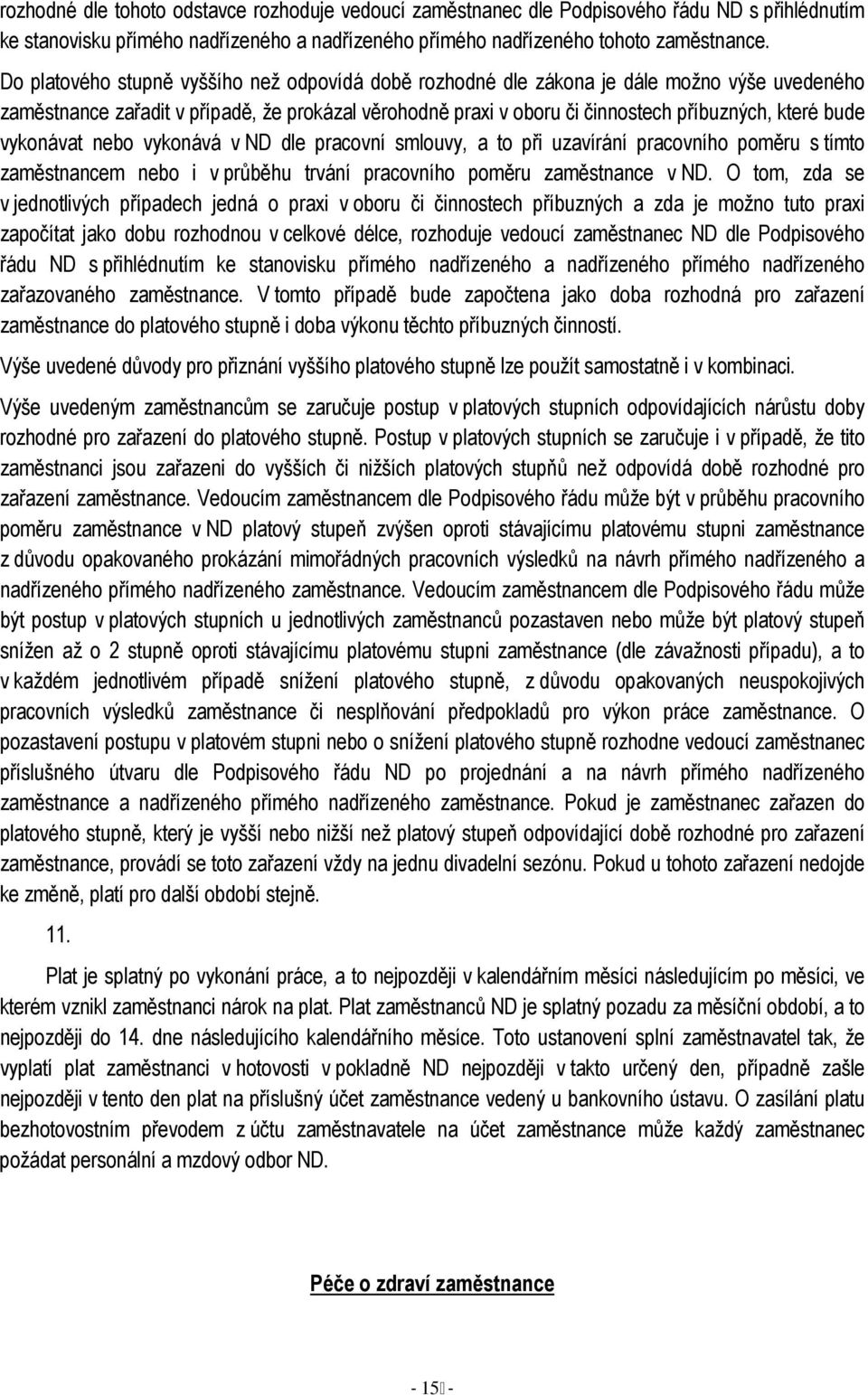 rozhodné dle tohoto odstavce rozhoduje vedoucí zaměstnanec dle Podpisového řádu ND s přihlédnutím ke stanovisku přímého nadřízeného a nadřízeného přímého nadřízeného tohoto zaměstnance.

Do platového stupně vyššího než odpovídá době rozhodné dle zákona je dále možno výše uvedeného zaměstnance zařadit v případě, že prokázal věrohodně praxi v oboru či činnostech příbuzných, které bude vykonávat nebo vykonává v ND dle pracovní smlouvy, a to při uzavírání pracovního poměru s tímto zaměstnancem nebo i v průběhu trvání pracovního poměru zaměstnance v ND. O tom, zda se v jednotlivých případech jedná o praxi v oboru či činnostech příbuzných a zda je možno tuto praxi započítat jako dobu rozhodnou v celkové délce, rozhoduje vedoucí zaměstnanec ND dle Podpisového řádu ND s přihlédnutím ke stanovisku přímého nadřízeného a nadřízeného přímého nadřízeného zařazovaného zaměstnance. V tomto případě bude započtena jako doba rozhodná pro zařazení zaměstnance do platového stupně i doba výkonu těchto příbuzných činností.

Výše uvedené důvody pro přiznání vyššího platového stupně lze použít samostatně i v kombinaci.

Výše uvedeným zaměstnancům se zaručuje postup v platových stupních odpovídajících nárůstu doby rozhodné pro zařazení do platového stupně. Postup v platových stupních se zaručuje i v případě, že tito zaměstnanci jsou zařazeni do vyšších či nižších platových stupňů než odpovídá době rozhodné pro zařazení zaměstnance. Vedoucím zaměstnancem dle Podpisového řádu může být v průběhu pracovního poměru zaměstnance v ND platový stupeň zvýšen oproti stávajícímu platovému stupni zaměstnance z důvodu opakovaného prokázání mimořádných pracovních výsledků na návrh přímého nadřízeného a nadřízeného přímého nadřízeného zaměstnance. Vedoucím zaměstnancem dle Podpisového řádu může být postup v platových stupních u jednotlivých zaměstnanců pozastaven nebo může být platový stupeň snížen až o 2 stupně oproti stávajícímu platovému stupni zaměstnance (dle závažnosti případu), a to v každém jednotlivém případě snížení platového stupně, z důvodu opakovaných neuspokojivých pracovních výsledků zaměstnance či nesplňování předpokladů pro výkon práce zaměstnance. O pozastavení postupu v platovém stupni nebo o snížení platového stupně rozhodne vedoucí zaměstnanec příslušného útvaru dle Podpisového řádu ND po projednání a na návrh přímého nadřízeného zaměstnance a nadřízeného přímého nadřízeného zaměstnance. Pokud je zaměstnanec zařazen do platového stupně, který je vyšší nebo nižší než platový stupeň odpovídající době rozhodné pro zařazení zaměstnance, provádí se toto zařazení vždy na jednu divadelní sezónu. Pokud u tohoto zařazení nedojde ke změně, platí pro další období stejně.

11.

Plat je splatný po vykonání práce, a to nejpozději v kalendářním měsíci následujícím po měsíci, ve kterém vznikl zaměstnanci nárok na plat. Plat zaměstnanců ND je splatný pozadu za měsíční období, a to nejpozději do 14. dne následujícího kalendářního měsíce. Toto ustanovení splní zaměstnavatel tak, že vyplatí plat zaměstnanci v hotovosti v pokladně ND nejpozději v takto určený den, případně zašle nejpozději v tento den plat na příslušný účet zaměstnance vedený u bankovního ústavu. O zasílání platu bezhotovostním převodem z účtu zaměstnavatele na účet zaměstnance může každý zaměstnanec požádat personální a mzdový odbor ND.

Péče o zdraví zaměstnance

- 15 -